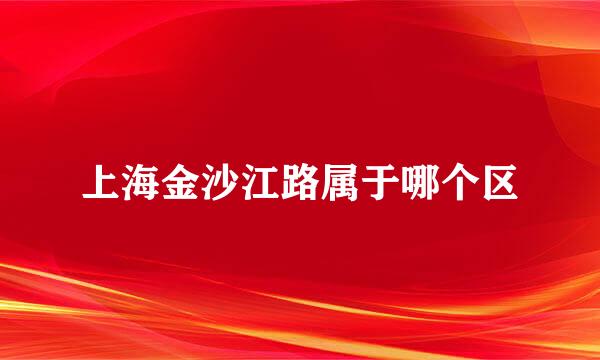 上海金沙江路属于哪个区